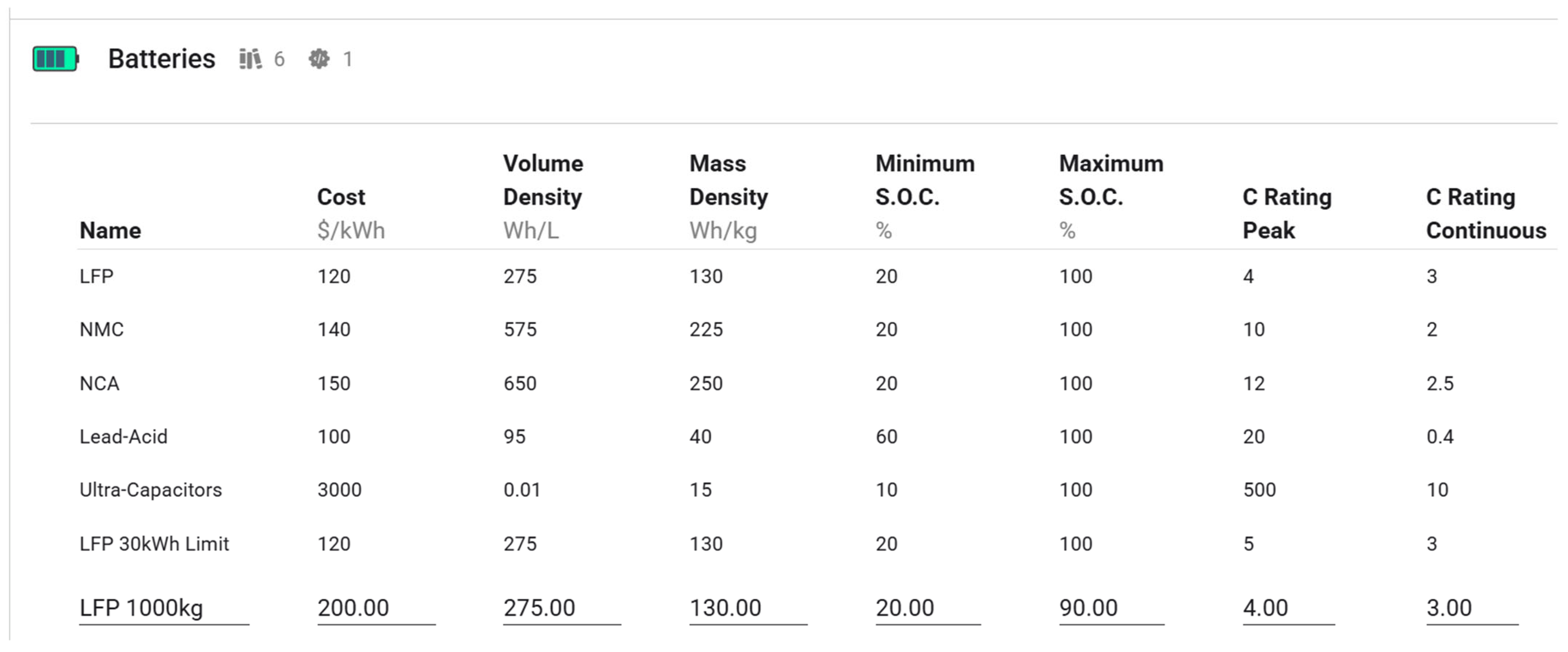 Batteries 6 1

| Name | Cost $/kWh | Volume Density Wh/L | Mass Density Wh/kg | Minimum S.O.C. % | Maximum S.O.C. % | C Rating Peak | C Rating Continuous |
|---|---|---|---|---|---|---|---|
| LFP | 120 | 275 | 130 | 20 | 100 | 4 | 3 |
| NMC | 140 | 575 | 225 | 20 | 100 | 10 | 2 |
| NCA | 150 | 650 | 250 | 20 | 100 | 12 | 2.5 |
| Lead-Acid | 100 | 95 | 40 | 60 | 100 | 20 | 0.4 |
| Ultra-Capacitors | 3000 | 0.01 | 15 | 10 | 100 | 500 | 10 |
| LFP 30kWh Limit | 120 | 275 | 130 | 20 | 100 | 5 | 3 |
| LFP 1000kg | 200.00 | 275.00 | 130.00 | 20.00 | 90.00 | 4.00 | 3.00 |